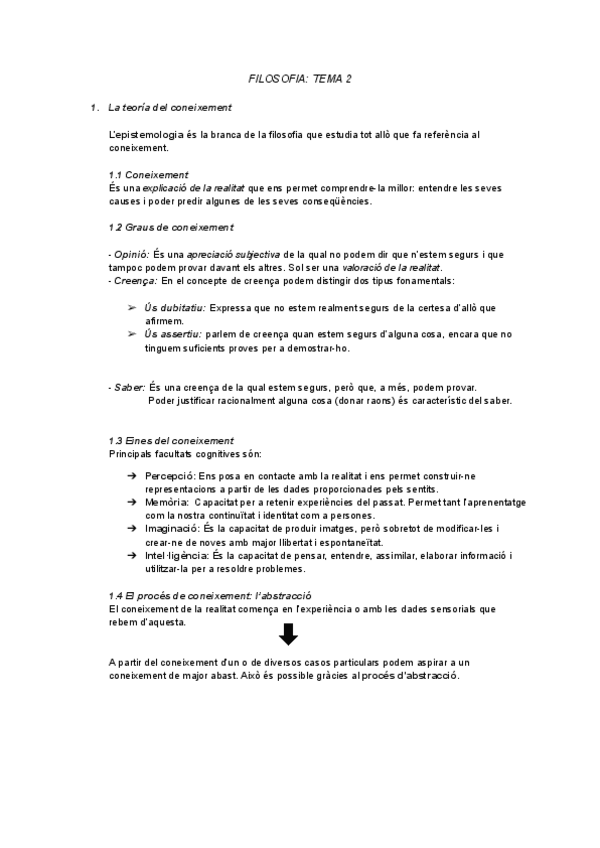 FILOSOFIA: TEMA 2

1. La teoría del coneixement

L'epistemologia és la branca de la filosofia que estudia tot allò que fa referència al coneixement.

1.1 Coneixement
És una explicació de la realitat que ens permet comprendre-la millor: entendre les seves causes i poder predir algunes de les seves conseqüències.

1.2 Graus de coneixement

- Opinió: És una apreciació subjectiva de la qual no podem dir que n'estem segurs i que tampoc podem provar davant els altres. Sol ser una valoració de la realitat.
- Creença: En el concepte de creença podem distingir dos tipus fonamentals:

➢ Ús dubitatiu: Expressa que no estem realment segurs de la certesa d'allò que afirmem.
➢ Ús assertiu: parlem de creença quan estem segurs d'alguna cosa, encara que no tinguem suficients proves per a demostrar-ho.

- Saber: És una creença de la qual estem segurs, però que, a més, podem provar. Poder justificar racionalment alguna cosa (donar raons) és característic del saber.

1.3 Eines del coneixement
Principals facultats cognitives són:

➔ Percepció: Ens posa en contacte amb la realitat i ens permet construir-ne representacions a partir de les dades proporcionades pels sentits.
➔ Memòria: Capacitat per a retenir experiències del passat. Permet tant l'aprenentatge com la nostra continuïtat i identitat com a persones.
➔ Imaginació: És la capacitat de produir imatges, però sobretot de modificar-les i crear-ne de noves amb major llibertat i espontaneïtat.
➔ Intel·ligència: És la capacitat de pensar, entendre, assimilar, elaborar informació i utilitzar-la per a resoldre problemes.

1.4 El procés de coneixement: l'abstracció
El coneixement de la realitat comença en l'experiència o amb les dades sensorials que rebem d'aquesta.

A partir del coneixement d'un o de diversos casos particulars podem aspirar a un coneixement de major abast. Això és possible gràcies al procés d'abstracció.